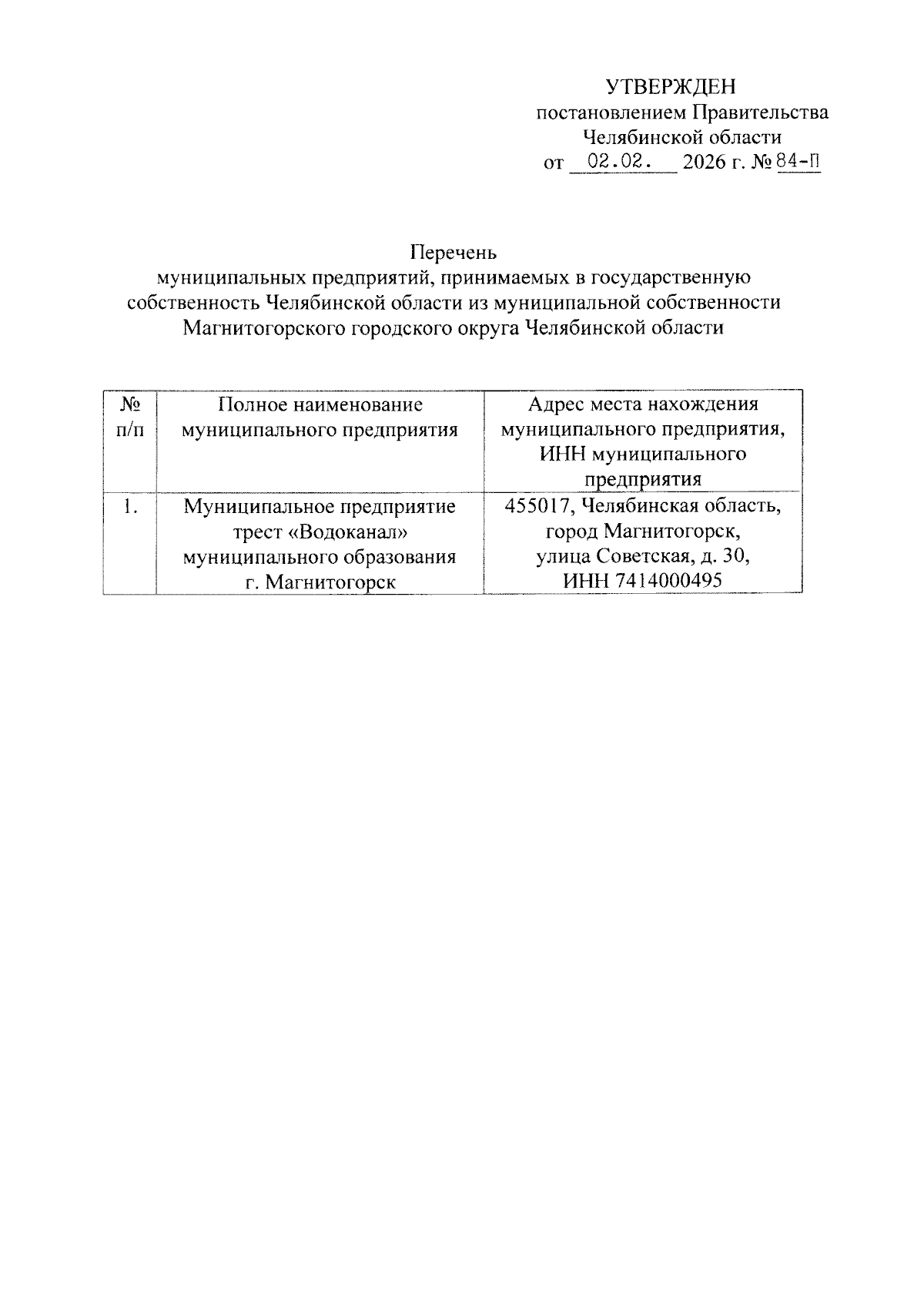 УТВЕРЖДЕН
постановлением Правительства
Челябинской области
от 02.02. 2026 г. № 84-П

Перечень
муниципальных предприятий, принимаемых в государственную собственность Челябинской области из муниципальной собственности Магнитогорского городского округа Челябинской области

| № п/п | Полное наименование муниципального предприятия | Адрес места нахождения муниципального предприятия, ИНН муниципального предприятия |
|---|---|---|
| 1. | Муниципальное предприятие трест «Водоканал» муниципального образования г. Магнитогорск | 455017, Челябинская область, город Магнитогорск, улица Советская, д. 30, ИНН 7414000495 |